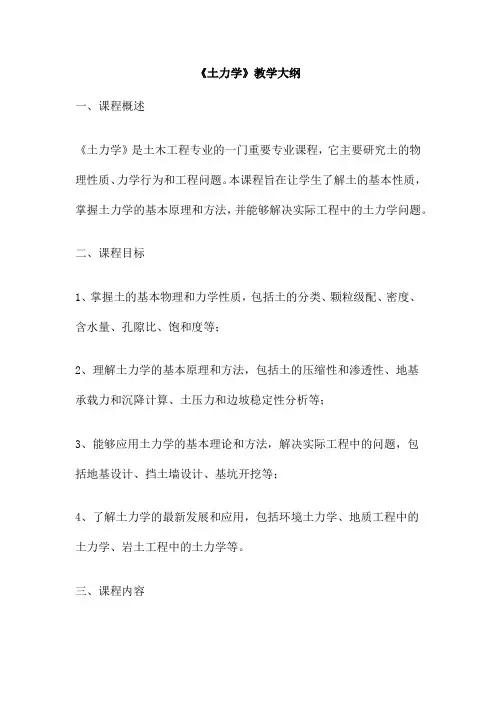 《土力学》教学大纲

一、课程概述

《土力学》是土木工程专业的一门重要专业课程，它主要研究土的物理性质、力学行为和工程问题。本课程旨在让学生了解土的基本性质，掌握土力学的基本原理和方法，并能够解决实际工程中的土力学问题。

二、课程目标

1、掌握土的基本物理和力学性质，包括土的分类、颗粒级配、密度、含水量、孔隙比、饱和度等；

2、理解土力学的基本原理和方法，包括土的压缩性和渗透性、地基承载力和沉降计算、土压力和边坡稳定性分析等；

3、能够应用土力学的基本理论和方法，解决实际工程中的问题，包括地基设计、挡土墙设计、基坑开挖等；

4、了解土力学的最新发展和应用，包括环境土力学、地质工程中的土力学、岩土工程中的土力学等。

三、课程内容